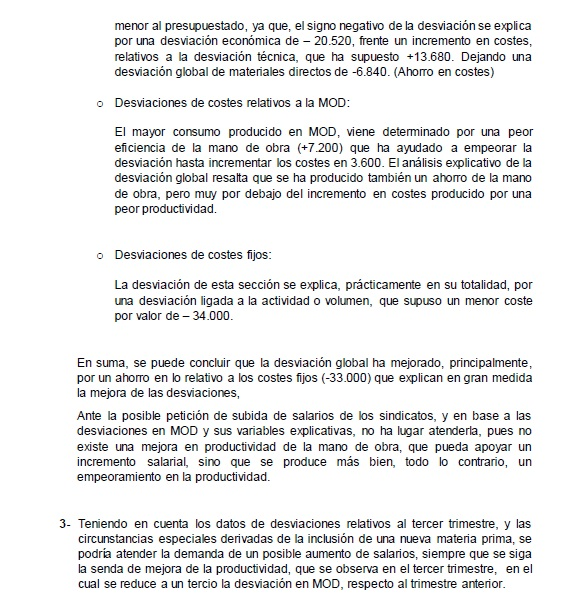 menor al presupuestado, ya que, el signo negativo de la desviación se explica por una desviación económica de – 20.520, frente un incremento en costes, relativos a la desviación técnica, que ha supuesto +13.680. Dejando una desviación global de materiales directos de -6.840. (Ahorro en costes)

o Desviaciones de costes relativos a la MOD:

El mayor consumo producido en MOD, viene determinado por una peor eficiencia de la mano de obra (+7.200) que ha ayudado a empeorar la desviación hasta incrementar los costes en 3.600. El análisis explicativo de la desviación global resalta que se ha producido también un ahorro de la mano de obra, pero muy por debajo del incremento en costes producido por una peor productividad.

o Desviaciones de costes fijos:

La desviación de esta sección se explica, prácticamente en su totalidad, por una desviación ligada a la actividad o volumen, que supuso un menor coste por valor de – 34.000.

En suma, se puede concluir que la desviación global ha mejorado, principalmente, por un ahorro en lo relativo a los costes fijos (-33.000) que explican en gran medida la mejora de las desviaciones,

Ante la posible petición de subida de salarios de los sindicatos, y en base a las desviaciones en MOD y sus variables explicativas, no ha lugar atenderla, pues no existe una mejora en productividad de la mano de obra, que pueda apoyar un incremento salarial, sino que se produce más bien, todo lo contrario, un empeoramiento en la productividad.

3- Teniendo en cuenta los datos de desviaciones relativos al tercer trimestre, y las circunstancias especiales derivadas de la inclusión de una nueva materia prima, se podría atender la demanda de un posible aumento de salarios, siempre que se siga la senda de mejora de la productividad, que se observa en el tercer trimestre, en el cual se reduce a un tercio la desviación en MOD, respecto al trimestre anterior.